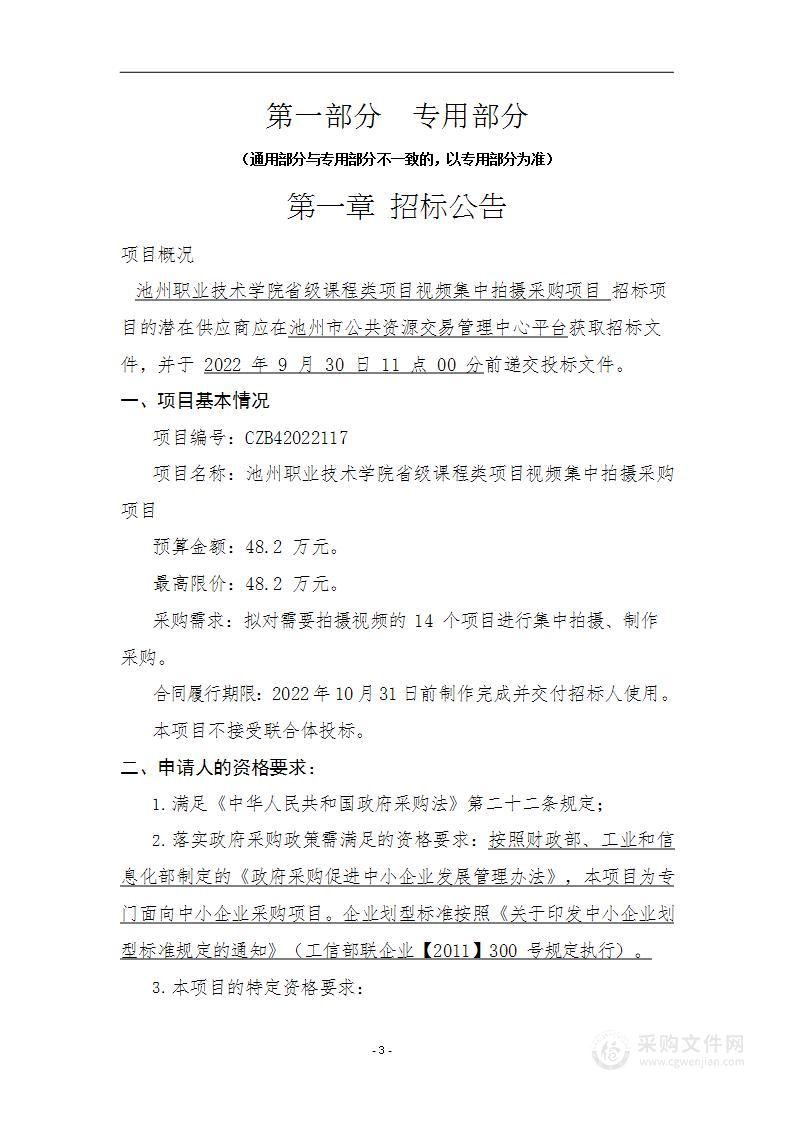 第一部分　专用部分

（通用部分与专用部分不一致的，以专用部分为准）

第一章 招标公告

项目概况

池州职业技术学院省级课程类项目视频集中拍摄采购项目 招标项目的潜在供应商应在池州市公共资源交易管理中心平台获取招标文件，并于 2022 年 9 月 30 日 11 点 00 分前递交投标文件。

一、项目基本情况

项目编号：CZB42022117

项目名称：池州职业技术学院省级课程类项目视频集中拍摄采购项目

预算金额：48.2 万元。

最高限价：48.2 万元。

采购需求：拟对需要拍摄视频的 14 个项目进行集中拍摄、制作采购。

合同履行期限：2022 年 10 月 31 日前制作完成并交付招标人使用。

本项目不接受联合体投标。

二、申请人的资格要求：

1.满足《中华人民共和国政府采购法》第二十二条规定；

2.落实政府采购政策需满足的资格要求：按照财政部、工业和信息化部制定的《政府采购促进中小企业发展管理办法》，本项目为专门面向中小企业采购项目。企业划型标准按照《关于印发中小企业划型标准规定的通知》（工信部联企业【2011】300 号规定执行）。

3.本项目的特定资格要求：

- 3 -

采购文件网
www.cgwenjian.com